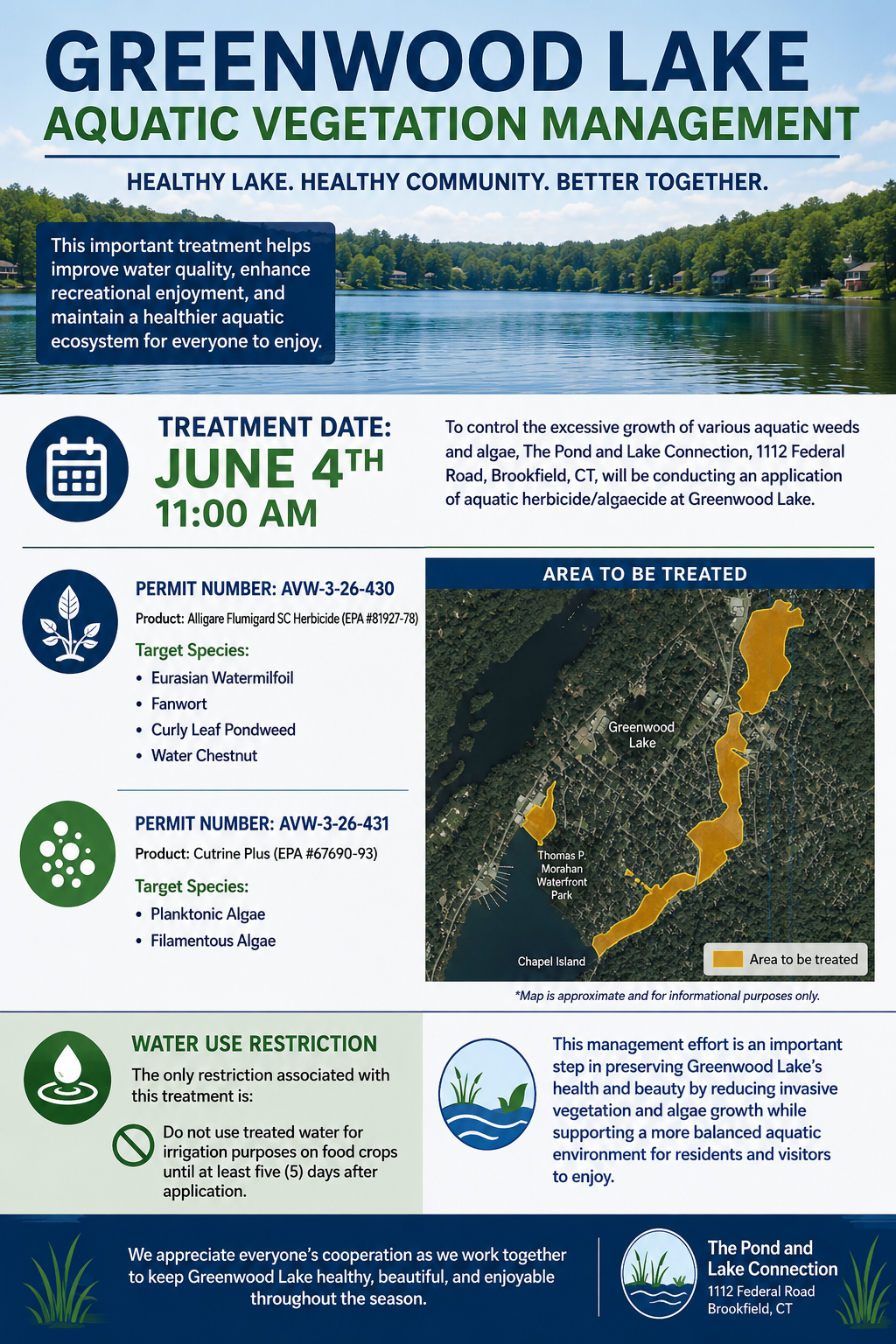 GREENWOOD LAKE
AQUATIC VEGETATION MANAGEMENT

HEALTHY LAKE. HEALTHY COMMUNITY. BETTER TOGETHER.

This important treatment helps improve water quality, enhance recreational enjoyment, and maintain a healthier aquatic ecosystem for everyone to enjoy.

TREATMENT DATE:
JUNE 4TH
11:00 AM

To control the excessive growth of various aquatic weeds and algae, The Pond and Lake Connection, 1112 Federal Road, Brookfield, CT, will be conducting an application of aquatic herbicide/algaecide at Greenwood Lake.

PERMIT NUMBER: AVW-3-26-430

Product: Alligare Flumigard SC Herbicide (EPA #81927-78)

Target Species:
• Eurasian Watermilfoil
• Fanwort
• Curly Leaf Pondweed
• Water Chestnut

PERMIT NUMBER: AVW-3-26-431

Product: Cutrine Plus (EPA #67690-93)

Target Species:
• Planktonic Algae
• Filamentous Algae

AREA TO BE TREATED

Greenwood Lake

Thomas P. Morahan Waterfront Park

Chapel Island

Area to be treated

*Map is approximate and for informational purposes only.

WATER USE RESTRICTION

The only restriction associated with this treatment is:

Do not use treated water for irrigation purposes on food crops until at least five (5) days after application.

This management effort is an important step in preserving Greenwood Lake's health and beauty by reducing invasive vegetation and algae growth while supporting a more balanced aquatic environment for residents and visitors to enjoy.

We appreciate everyone's cooperation as we work together to keep Greenwood Lake healthy, beautiful, and enjoyable throughout the season.

The Pond and Lake Connection
1112 Federal Road
Brookfield, CT